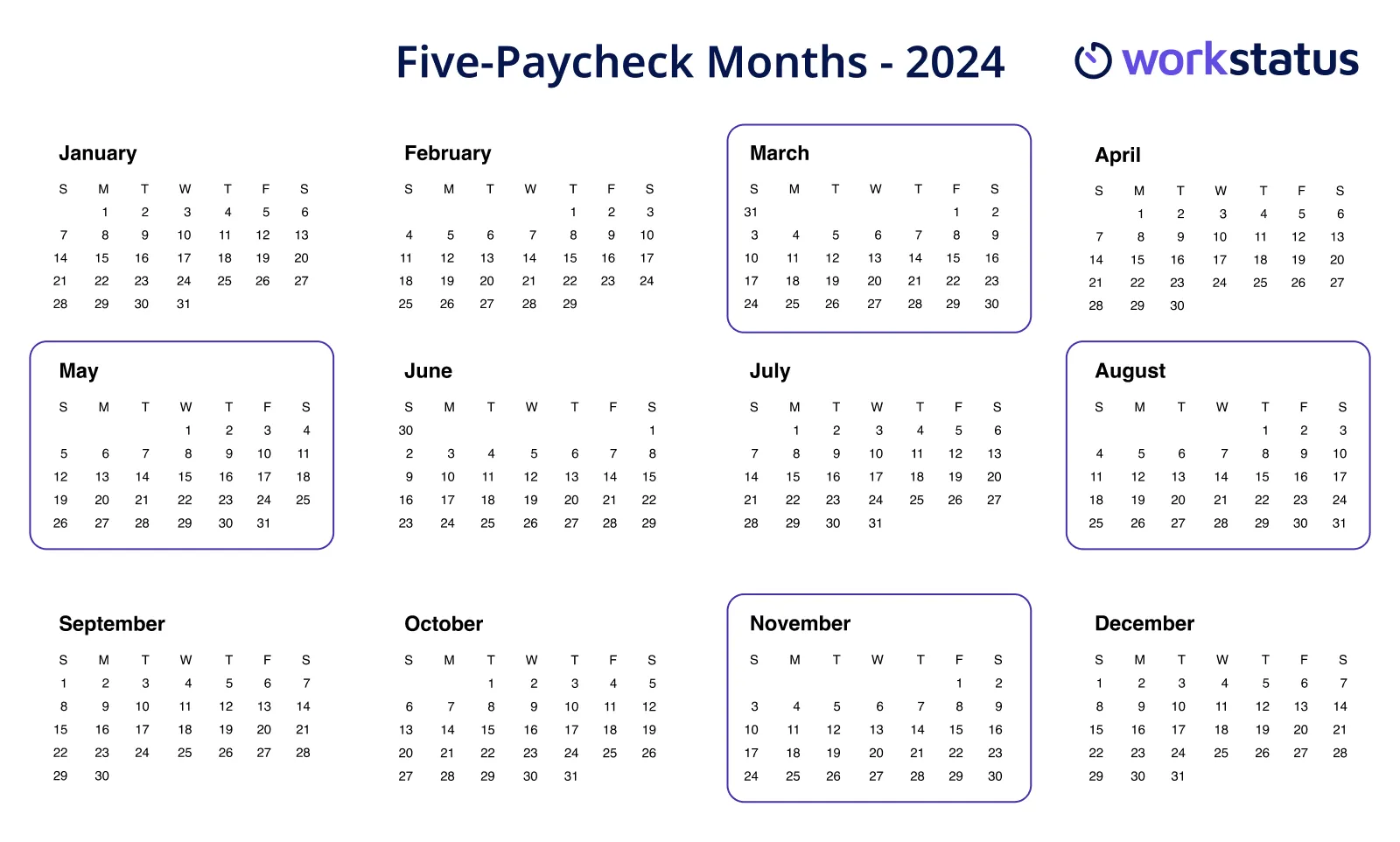 Five-Paycheck Months - 2024

workstatus

January

| S | M | T | W | T | F | S |
|---|---|---|---|---|---|---|
| | 1 | 2 | 3 | 4 | 5 | 6 |
| 7 | 8 | 9 | 10 | 11 | 12 | 13 |
| 14 | 15 | 16 | 17 | 18 | 19 | 20 |
| 21 | 22 | 23 | 24 | 25 | 26 | 27 |
| 28 | 29 | 30 | 31 | | | |

February

| S | M | T | W | T | F | S |
|---|---|---|---|---|---|---|
| | | | | 1 | 2 | 3 |
| 4 | 5 | 6 | 7 | 8 | 9 | 10 |
| 11 | 12 | 13 | 14 | 15 | 16 | 17 |
| 18 | 19 | 20 | 21 | 22 | 23 | 24 |
| 25 | 26 | 27 | 28 | 29 | | |

March

| S | M | T | W | T | F | S |
|---|---|---|---|---|---|---|
| 31 | | | | | 1 | 2 |
| 3 | 4 | 5 | 6 | 7 | 8 | 9 |
| 10 | 11 | 12 | 13 | 14 | 15 | 16 |
| 17 | 18 | 19 | 20 | 21 | 22 | 23 |
| 24 | 25 | 26 | 27 | 28 | 29 | 30 |

April

| S | M | T | W | T | F | S |
|---|---|---|---|---|---|---|
| | 1 | 2 | 3 | 4 | 5 | 6 |
| 7 | 8 | 9 | 10 | 11 | 12 | 13 |
| 14 | 15 | 16 | 17 | 18 | 19 | 20 |
| 21 | 22 | 23 | 24 | 25 | 26 | 27 |
| 28 | 29 | 30 | | | | |

May

| S | M | T | W | T | F | S |
|---|---|---|---|---|---|---|
| | | | 1 | 2 | 3 | 4 |
| 5 | 6 | 7 | 8 | 9 | 10 | 11 |
| 12 | 13 | 14 | 15 | 16 | 17 | 18 |
| 19 | 20 | 21 | 22 | 23 | 24 | 25 |
| 26 | 27 | 28 | 29 | 30 | 31 | |

June

| S | M | T | W | T | F | S |
|---|---|---|---|---|---|---|
| 30 | | | | | | 1 |
| 2 | 3 | 4 | 5 | 6 | 7 | 8 |
| 9 | 10 | 11 | 12 | 13 | 14 | 15 |
| 16 | 17 | 18 | 19 | 20 | 21 | 22 |
| 23 | 24 | 25 | 26 | 27 | 28 | 29 |

July

| S | M | T | W | T | F | S |
|---|---|---|---|---|---|---|
| | 1 | 2 | 3 | 4 | 5 | 6 |
| 7 | 8 | 9 | 10 | 11 | 12 | 13 |
| 14 | 15 | 16 | 17 | 18 | 19 | 20 |
| 21 | 22 | 23 | 24 | 25 | 26 | 27 |
| 28 | 29 | 30 | 31 | | | |

August

| S | M | T | W | T | F | S |
|---|---|---|---|---|---|---|
| | | | | 1 | 2 | 3 |
| 4 | 5 | 6 | 7 | 8 | 9 | 10 |
| 11 | 12 | 13 | 14 | 15 | 16 | 17 |
| 18 | 19 | 20 | 21 | 22 | 23 | 24 |
| 25 | 26 | 27 | 28 | 29 | 30 | 31 |

September

| S | M | T | W | T | F | S |
|---|---|---|---|---|---|---|
| 1 | 2 | 3 | 4 | 5 | 6 | 7 |
| 8 | 9 | 10 | 11 | 12 | 13 | 14 |
| 15 | 16 | 17 | 18 | 19 | 20 | 21 |
| 22 | 23 | 24 | 25 | 26 | 27 | 28 |
| 29 | 30 | | | | | |

October

| S | M | T | W | T | F | S |
|---|---|---|---|---|---|---|
| | | 1 | 2 | 3 | 4 | 5 |
| 6 | 7 | 8 | 9 | 10 | 11 | 12 |
| 13 | 14 | 15 | 16 | 17 | 18 | 19 |
| 20 | 21 | 22 | 23 | 24 | 25 | 26 |
| 27 | 28 | 29 | 30 | 31 | | |

November

| S | M | T | W | T | F | S |
|---|---|---|---|---|---|---|
| | | | | | 1 | 2 |
| 3 | 4 | 5 | 6 | 7 | 8 | 9 |
| 10 | 11 | 12 | 13 | 14 | 15 | 16 |
| 17 | 18 | 19 | 20 | 21 | 22 | 23 |
| 24 | 25 | 26 | 27 | 28 | 29 | 30 |

December

| S | M | T | W | T | F | S |
|---|---|---|---|---|---|---|
| 1 | 2 | 3 | 4 | 5 | 6 | 7 |
| 8 | 9 | 10 | 11 | 12 | 13 | 14 |
| 15 | 16 | 17 | 18 | 19 | 20 | 21 |
| 22 | 23 | 24 | 25 | 26 | 27 | 28 |
| 29 | 30 | 31 | | | | |